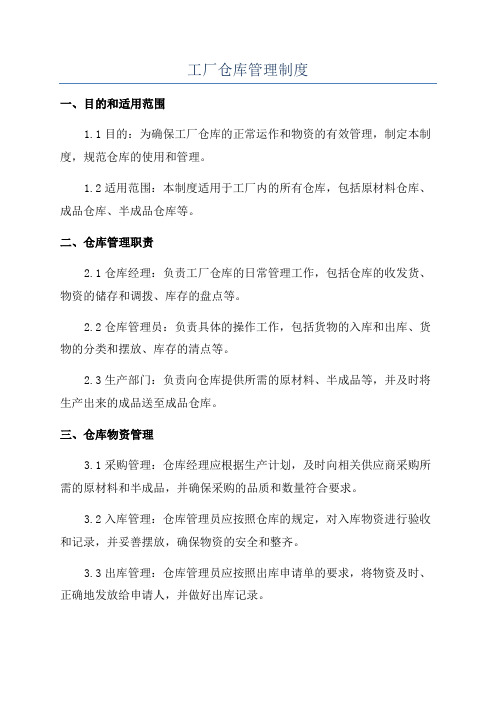 工厂仓库管理制度

一、目的和适用范围

1.1 目的：为确保工厂仓库的正常运作和物资的有效管理，制定本制度，规范仓库的使用和管理。

1.2 适用范围：本制度适用于工厂内的所有仓库，包括原材料仓库、成品仓库、半成品仓库等。

二、仓库管理职责

2.1 仓库经理：负责工厂仓库的日常管理工作，包括仓库的收发货、物资的储存和调拨、库存的盘点等。

2.2 仓库管理员：负责具体的操作工作，包括货物的入库和出库、货物的分类和摆放、库存的清点等。

2.3 生产部门：负责向仓库提供所需的原材料、半成品等，并及时将生产出来的成品送至成品仓库。

三、仓库物资管理

3.1 采购管理：仓库经理应根据生产计划，及时向相关供应商采购所需的原材料和半成品，并确保采购的品质和数量符合要求。

3.2 入库管理：仓库管理员应按照仓库的规定，对入库物资进行验收和记录，并妥善摆放，确保物资的安全和整齐。

3.3 出库管理：仓库管理员应按照出库申请单的要求，将物资及时、正确地发放给申请人，并做好出库记录。